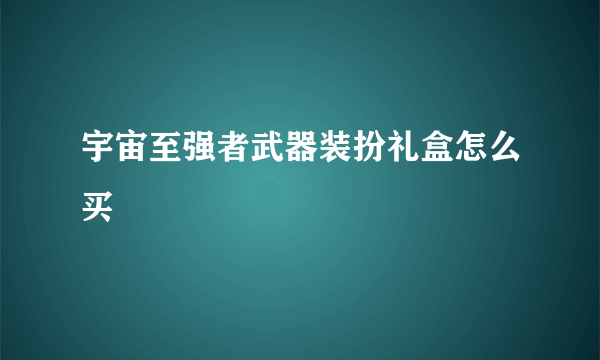 宇宙至强者武器装扮礼盒怎么买